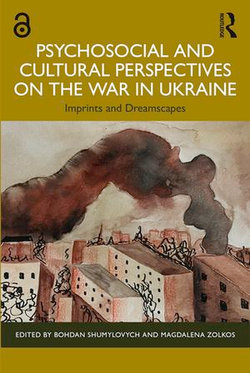 ROUTLEDGE

PSYCHOSOCIAL AND CULTURAL PERSPECTIVES ON THE WAR IN UKRAINE

Imprints and Dreamscapes

EDITED BY BOHDAN SHUMYLOVYCH AND MAGDALENA ZOLKOS